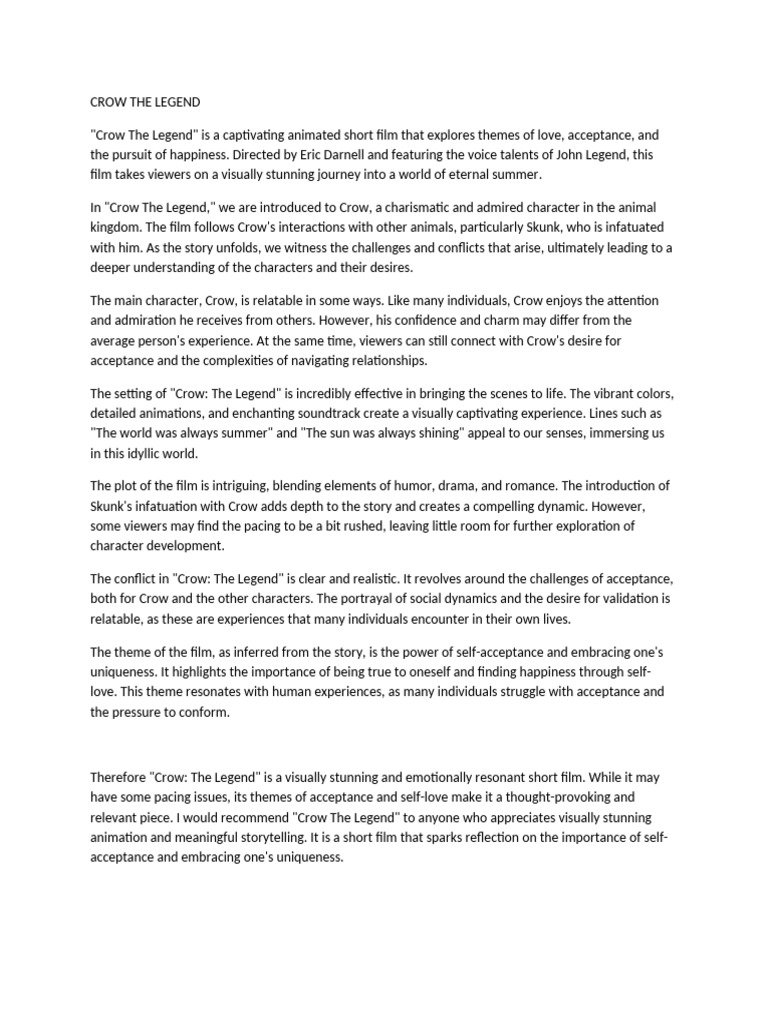 CROW THE LEGEND

"Crow The Legend" is a captivating animated short film that explores themes of love, acceptance, and the pursuit of happiness. Directed by Eric Darnell and featuring the voice talents of John Legend, this film takes viewers on a visually stunning journey into a world of eternal summer.

In "Crow The Legend," we are introduced to Crow, a charismatic and admired character in the animal kingdom. The film follows Crow's interactions with other animals, particularly Skunk, who is infatuated with him. As the story unfolds, we witness the challenges and conflicts that arise, ultimately leading to a deeper understanding of the characters and their desires.

The main character, Crow, is relatable in some ways. Like many individuals, Crow enjoys the attention and admiration he receives from others. However, his confidence and charm may differ from the average person's experience. At the same time, viewers can still connect with Crow's desire for acceptance and the complexities of navigating relationships.

The setting of "Crow: The Legend" is incredibly effective in bringing the scenes to life. The vibrant colors, detailed animations, and enchanting soundtrack create a visually captivating experience. Lines such as "The world was always summer" and "The sun was always shining" appeal to our senses, immersing us in this idyllic world.

The plot of the film is intriguing, blending elements of humor, drama, and romance. The introduction of Skunk's infatuation with Crow adds depth to the story and creates a compelling dynamic. However, some viewers may find the pacing to be a bit rushed, leaving little room for further exploration of character development.

The conflict in "Crow: The Legend" is clear and realistic. It revolves around the challenges of acceptance, both for Crow and the other characters. The portrayal of social dynamics and the desire for validation is relatable, as these are experiences that many individuals encounter in their own lives.

The theme of the film, as inferred from the story, is the power of self-acceptance and embracing one's uniqueness. It highlights the importance of being true to oneself and finding happiness through self-love. This theme resonates with human experiences, as many individuals struggle with acceptance and the pressure to conform.

Therefore "Crow: The Legend" is a visually stunning and emotionally resonant short film. While it may have some pacing issues, its themes of acceptance and self-love make it a thought-provoking and relevant piece. I would recommend "Crow The Legend" to anyone who appreciates visually stunning animation and meaningful storytelling. It is a short film that sparks reflection on the importance of self-acceptance and embracing one's uniqueness.